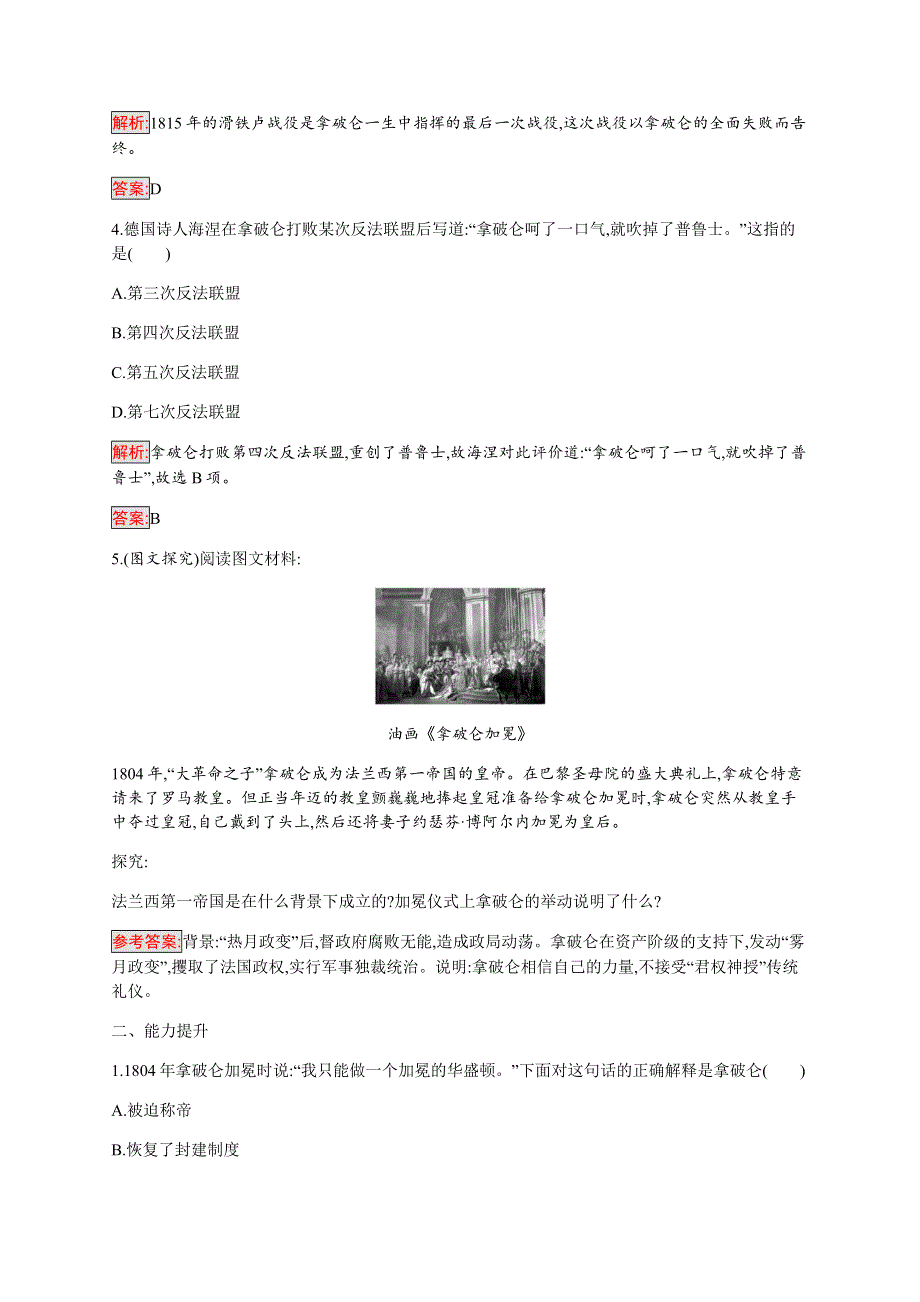 解析:1815 年的滑铁卢战役是拿破仑一生中指挥的最后一次战役,这次战役以拿破仑的全面失败而告终。

答案:D

4.德国诗人海涅在拿破仑打败某次反法联盟后写道:“拿破仑呵了一口气,就吹掉了普鲁士。”这指的是(　　)

A.第三次反法联盟

B.第四次反法联盟

C.第五次反法联盟

D.第七次反法联盟

解析:拿破仑打败第四次反法联盟,重创了普鲁士,故海涅对此评价道:“拿破仑呵了一口气,就吹掉了普鲁士”,故选 B 项。

答案:B

5.(图文探究)阅读图文材料:

油画《拿破仑加冕》

1804 年,“大革命之子”拿破仑成为法兰西第一帝国的皇帝。在巴黎圣母院的盛大典礼上,拿破仑特意请来了罗马教皇。但正当年迈的教皇颤巍巍地捧起皇冠准备给拿破仑加冕时,拿破仑突然从教皇手中夺过皇冠,自己戴到了头上,然后还将妻子约瑟芬·博阿尔内加冕为皇后。

探究:

法兰西第一帝国是在什么背景下成立的?加冕仪式上拿破仑的举动说明了什么?

参考答案:背景:“热月政变”后,督政府腐败无能,造成政局动荡。拿破仑在资产阶级的支持下,发动“雾月政变”,攫取了法国政权,实行军事独裁统治。说明:拿破仑相信自己的力量,不接受“君权神授”传统礼仪。

二、能力提升

1.1804 年拿破仑加冕时说:“我只能做一个加冕的华盛顿。”下面对这句话的正确解释是拿破仑(　　)

A.被迫称帝

B.恢复了封建制度